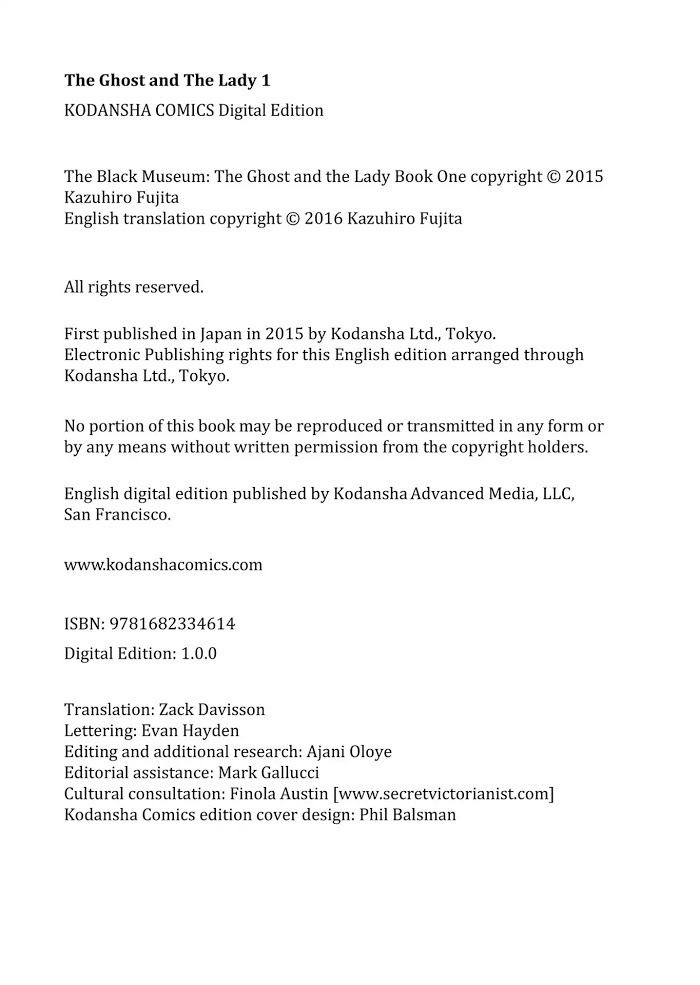 The Ghost and The Lady 1

KODANSHA COMICS Digital Edition

The Black Museum: The Ghost and the Lady Book One copyright © 2015 Kazuhiro Fujita
English translation copyright © 2016 Kazuhiro Fujita

All rights reserved.

First published in Japan in 2015 by Kodansha Ltd., Tokyo.
Electronic Publishing rights for this English edition arranged through Kodansha Ltd., Tokyo.

No portion of this book may be reproduced or transmitted in any form or by any means without written permission from the copyright holders.

English digital edition published by Kodansha Advanced Media, LLC, San Francisco.

www.kodanshacomics.com

ISBN: 9781682334614

Digital Edition: 1.0.0

Translation: Zack Davisson
Lettering: Evan Hayden
Editing and additional research: Ajani Oloye
Editorial assistance: Mark Gallucci
Cultural consultation: Finola Austin [www.secretvictorianist.com]
Kodansha Comics edition cover design: Phil Balsman